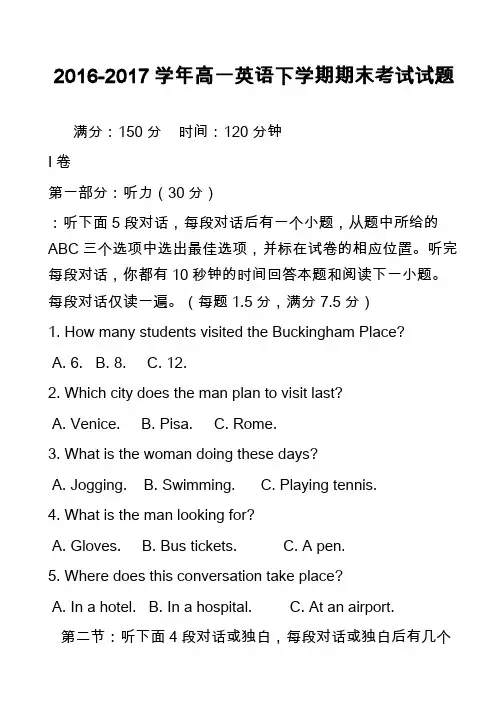 2016-2017 学年高一英语下学期期末考试试题

满分：150 分　时间：120 分钟

I 卷

第一部分：听力（30 分）

：听下面 5 段对话，每段对话后有一个小题，从题中所给的 ABC 三个选项中选出最佳选项，并标在试卷的相应位置。听完每段对话，你都有 10 秒钟的时间回答本题和阅读下一小题。每段对话仅读一遍。（每题 1.5 分，满分 7.5 分）

1. How many students visited the Buckingham Place?

A. 6.　B. 8.　C. 12.

2. Which city does the man plan to visit last?

A. Venice.　B. Pisa.　C. Rome.

3. What is the woman doing these days?

A. Jogging.　B. Swimming.　C. Playing tennis.

4. What is the man looking for?

A. Gloves.　B. Bus tickets.　C. A pen.

5. Where does this conversation take place?

A. In a hotel.　B. In a hospital.　C. At an airport.

第二节：听下面 4 段对话或独白，每段对话或独白后有几个